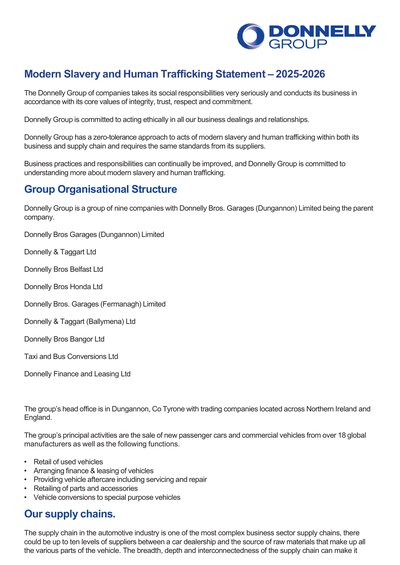 DONNELLY GROUP

Modern Slavery and Human Trafficking Statement – 2025-2026

The Donnelly Group of companies takes its social responsibilities very seriously and conducts its business in accordance with its core values of integrity, trust, respect and commitment.

Donnelly Group is committed to acting ethically in all our business dealings and relationships.

Donnelly Group has a zero-tolerance approach to acts of modern slavery and human trafficking within both its business and supply chain and requires the same standards from its suppliers.

Business practices and responsibilities can continually be improved, and Donnelly Group is committed to understanding more about modern slavery and human trafficking.

Group Organisational Structure

Donnelly Group is a group of nine companies with Donnelly Bros. Garages (Dungannon) Limited being the parent company.

Donnelly Bros Garages (Dungannon) Limited

Donnelly & Taggart Ltd

Donnelly Bros Belfast Ltd

Donnelly Bros Honda Ltd

Donnelly Bros. Garages (Fermanagh) Limited

Donnelly & Taggart (Ballymena) Ltd

Donnelly Bros Bangor Ltd

Taxi and Bus Conversions Ltd

Donnelly Finance and Leasing Ltd

The group's head office is in Dungannon, Co Tyrone with trading companies located across Northern Ireland and England.

The group's principal activities are the sale of new passenger cars and commercial vehicles from over 18 global manufacturers as well as the following functions.

• Retail of used vehicles
• Arranging finance & leasing of vehicles
• Providing vehicle aftercare including servicing and repair
• Retailing of parts and accessories
• Vehicle conversions to special purpose vehicles

Our supply chains.

The supply chain in the automotive industry is one of the most complex business sector supply chains, there could be up to ten levels of suppliers between a car dealership and the source of raw materials that make up all the various parts of the vehicle. The breadth, depth and interconnectedness of the supply chain can make it